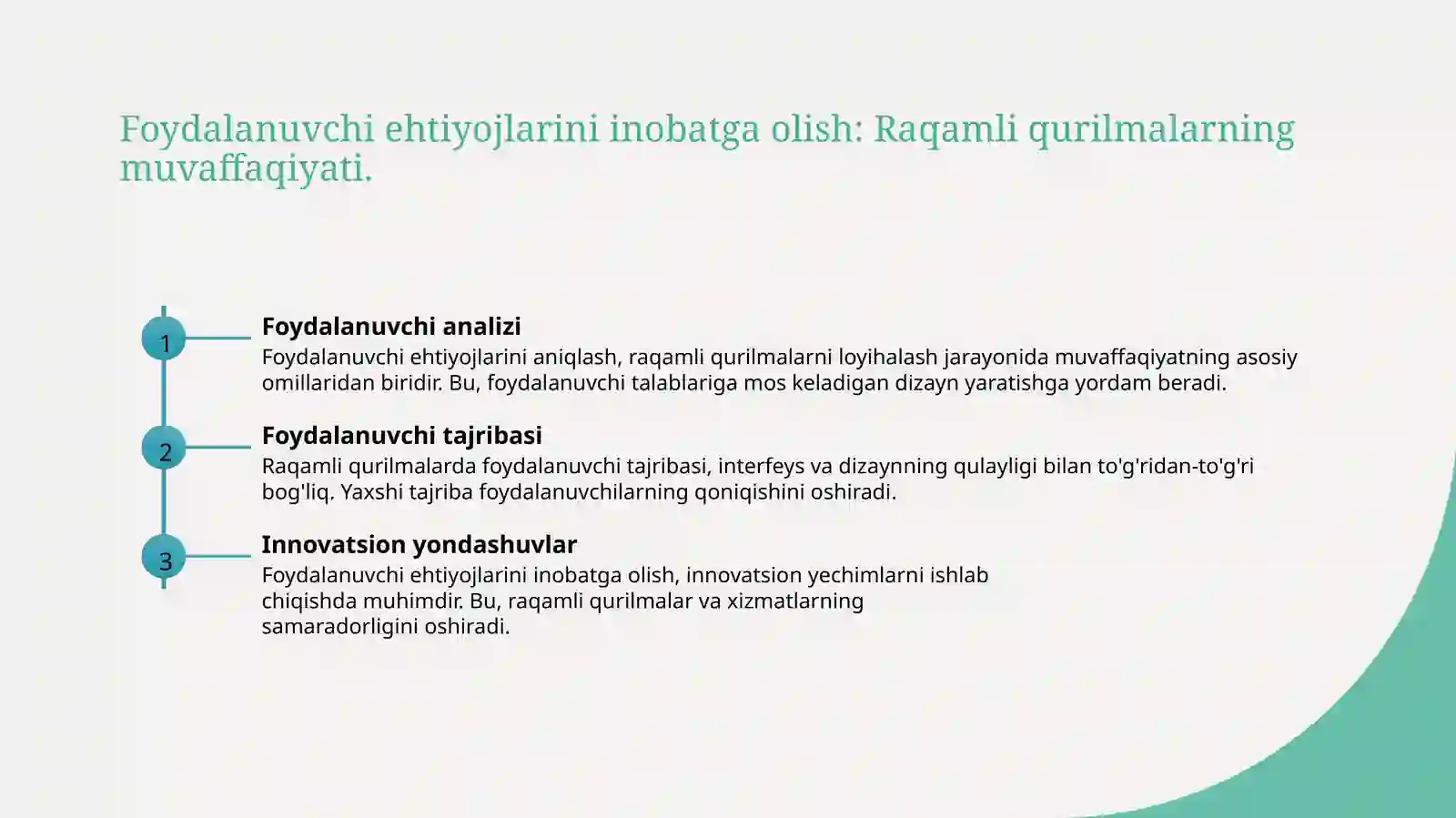 Foydalanuvchi ehtiyojlarini inobatga olish: Raqamli qurilmalarning muvaffaqiyati.

1

Foydalanuvchi analizi

Foydalanuvchi ehtiyojlarini aniqlash, raqamli qurilmalarni loyihalash jarayonida muvaffaqiyatning asosiy omillaridan biridir. Bu, foydalanuvchi talablariga mos keladigan dizayn yaratishga yordam beradi.

2

Foydalanuvchi tajribasi

Raqamli qurilmalarda foydalanuvchi tajribasi, interfeys va dizaynning qulayligi bilan to'g'ridan-to'g'ri bog'liq. Yaxshi tajriba foydalanuvchilarning qoniqishini oshiradi.

3

Innovatsion yondashuvlar

Foydalanuvchi ehtiyojlarini inobatga olish, innovatsion yechimlarni ishlab chiqishda muhimdir. Bu, raqamli qurilmalar va xizmatlarning samaradorligini oshiradi.